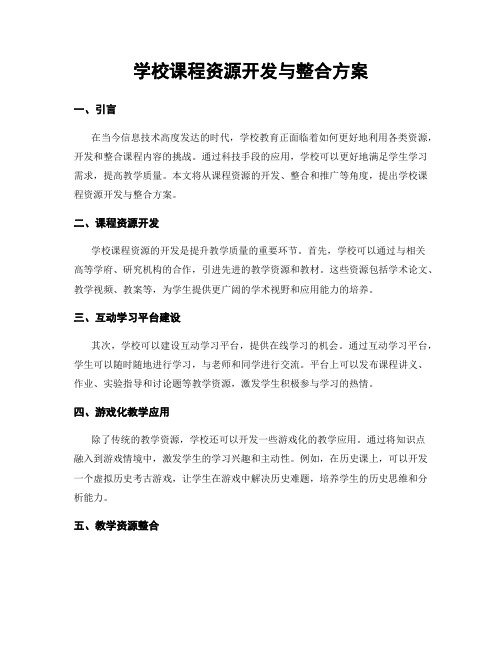 学校课程资源开发与整合方案

一、引言

在当今信息技术高度发达的时代，学校教育正面临着如何更好地利用各类资源，开发和整合课程内容的挑战。通过科技手段的应用，学校可以更好地满足学生学习需求，提高教学质量。本文将从课程资源的开发、整合和推广等角度，提出学校课程资源开发与整合方案。

二、课程资源开发

学校课程资源的开发是提升教学质量的重要环节。首先，学校可以通过与相关高等学府、研究机构的合作，引进先进的教学资源和教材。这些资源包括学术论文、教学视频、教案等，为学生提供更广阔的学术视野和应用能力的培养。

三、互动学习平台建设

其次，学校可以建设互动学习平台，提供在线学习的机会。通过互动学习平台，学生可以随时随地进行学习，与老师和同学进行交流。平台上可以发布课程讲义、作业、实验指导和讨论题等教学资源，激发学生积极参与学习的热情。

四、游戏化教学应用

除了传统的教学资源，学校还可以开发一些游戏化的教学应用。通过将知识点融入到游戏情境中，激发学生的学习兴趣和主动性。例如，在历史课上，可以开发一个虚拟历史考古游戏，让学生在游戏中解决历史难题，培养学生的历史思维和分析能力。

五、教学资源整合